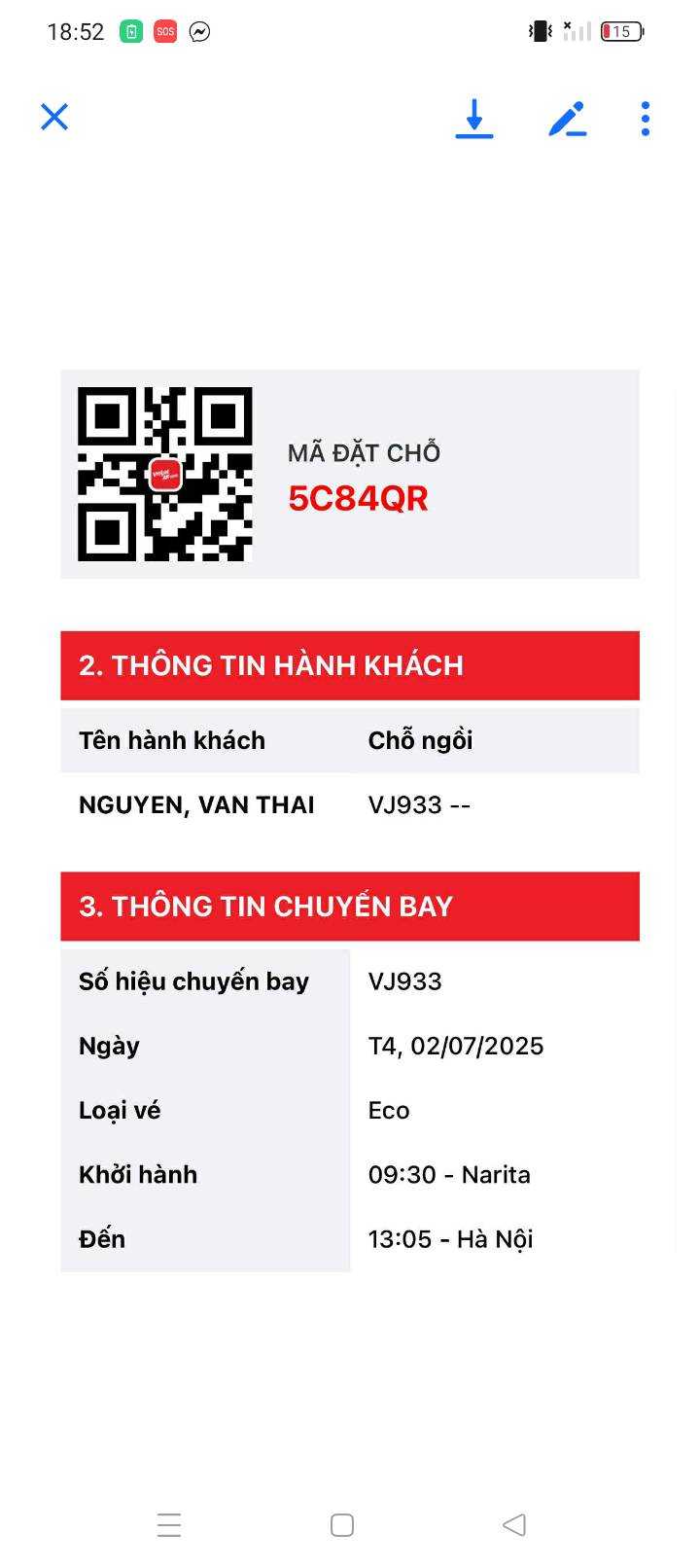 18:52 SOS 15

MÃ ĐẶT CHỖ
5C84QR

2. THÔNG TIN HÀNH KHÁCH

| Tên hành khách | Chỗ ngồi |
|---|---|
| NGUYEN, VAN THAI | VJ933 -- |

3. THÔNG TIN CHUYẾN BAY

| Số hiệu chuyến bay | VJ933 |
|---|---|
| Ngày | T4, 02/07/2025 |
| Loại vé | Eco |
| Khởi hành | 09:30 - Narita |
| Đến | 13:05 - Hà Nội |